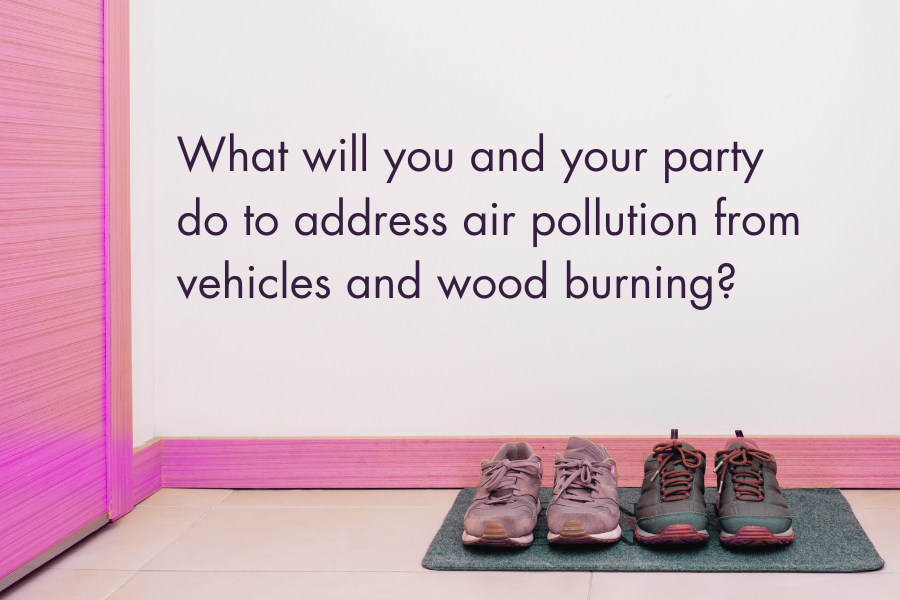 What will you and your party do to address air pollution from vehicles and wood burning?